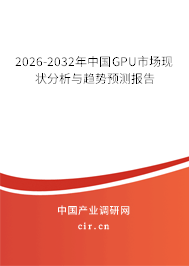 2026-2032年中国GPU市场现状分析与趋势预测报告

中国产业调研网
cir.cn